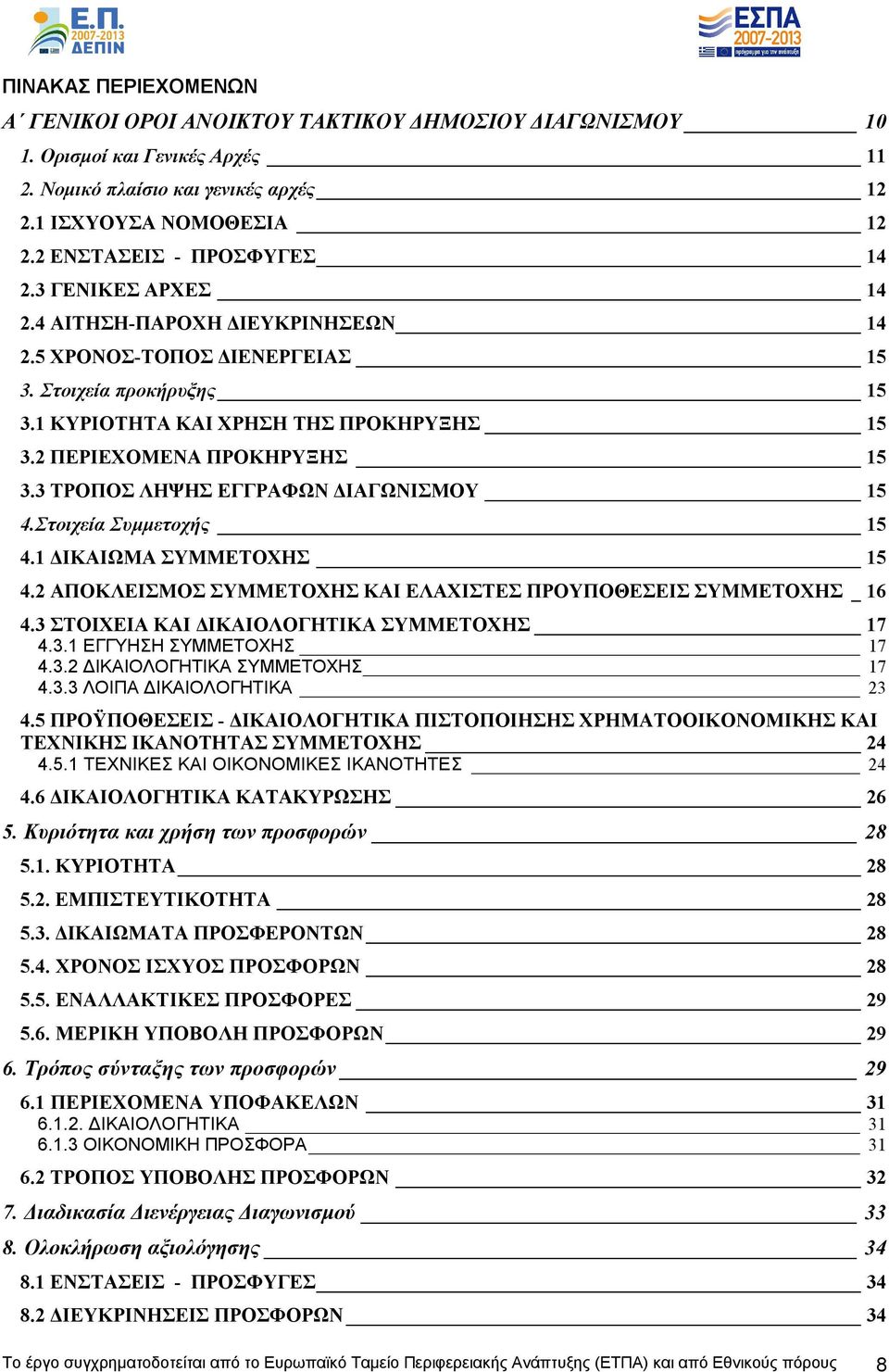 Ε.Π. 2007-2013 ΔΕΠΙΝ

ΕΣΠΑ 2007-2013 πρόγραμμα για την ανάπτυξη

ΠΙΝΑΚΑΣ ΠΕΡΙΕΧΟΜΕΝΩΝ

Α΄ ΓΕΝΙΚΟΙ ΟΡΟΙ ΑΝΟΙΚΤΟΥ ΤΑΚΤΙΚΟΥ ΔΗΜΟΣΙΟΥ ΔΙΑΓΩΝΙΣΜΟΥ 10
1. Ορισμοί και Γενικές Αρχές 11
2. Νομικό πλαίσιο και γενικές αρχές 12
2.1 ΙΣΧΥΟΥΣΑ ΝΟΜΟΘΕΣΙΑ 12
2.2 ΕΝΣΤΑΣΕΙΣ - ΠΡΟΣΦΥΓΕΣ 14
2.3 ΓΕΝΙΚΕΣ ΑΡΧΕΣ 14
2.4 ΑΙΤΗΣΗ-ΠΑΡΟΧΗ ΔΙΕΥΚΡΙΝΗΣΕΩΝ 14
2.5 ΧΡΟΝΟΣ-ΤΟΠΟΣ ΔΙΕΝΕΡΓΕΙΑΣ 15
3. Στοιχεία προκήρυξης 15
3.1 ΚΥΡΙΟΤΗΤΑ ΚΑΙ ΧΡΗΣΗ ΤΗΣ ΠΡΟΚΗΡΥΞΗΣ 15
3.2 ΠΕΡΙΕΧΟΜΕΝΑ ΠΡΟΚΗΡΥΞΗΣ 15
3.3 ΤΡΟΠΟΣ ΛΗΨΗΣ ΕΓΓΡΑΦΩΝ ΔΙΑΓΩΝΙΣΜΟΥ 15
4.Στοιχεία Συμμετοχής 15
4.1 ΔΙΚΑΙΩΜΑ ΣΥΜΜΕΤΟΧΗΣ 15
4.2 ΑΠΟΚΛΕΙΣΜΟΣ ΣΥΜΜΕΤΟΧΗΣ ΚΑΙ ΕΛΑΧΙΣΤΕΣ ΠΡΟΥΠΟΘΕΣΕΙΣ ΣΥΜΜΕΤΟΧΗΣ 16
4.3 ΣΤΟΙΧΕΙΑ ΚΑΙ ΔΙΚΑΙΟΛΟΓΗΤΙΚΑ ΣΥΜΜΕΤΟΧΗΣ 17
4.3.1 ΕΓΓΥΗΣΗ ΣΥΜΜΕΤΟΧΗΣ 17
4.3.2 ΔΙΚΑΙΟΛΟΓΗΤΙΚΑ ΣΥΜΜΕΤΟΧΗΣ 17
4.3.3 ΛΟΙΠΑ ΔΙΚΑΙΟΛΟΓΗΤΙΚΑ 23
4.5 ΠΡΟΫΠΟΘΕΣΕΙΣ - ΔΙΚΑΙΟΛΟΓΗΤΙΚΑ ΠΙΣΤΟΠΟΙΗΣΗΣ ΧΡΗΜΑΤΟΟΙΚΟΝΟΜΙΚΗΣ ΚΑΙ ΤΕΧΝΙΚΗΣ ΙΚΑΝΟΤΗΤΑΣ ΣΥΜΜΕΤΟΧΗΣ 24
4.5.1 ΤΕΧΝΙΚΕΣ ΚΑΙ ΟΙΚΟΝΟΜΙΚΕΣ ΙΚΑΝΟΤΗΤΕΣ 24
4.6 ΔΙΚΑΙΟΛΟΓΗΤΙΚΑ ΚΑΤΑΚΥΡΩΣΗΣ 26
5. Κυριότητα και χρήση των προσφορών 28
5.1. ΚΥΡΙΟΤΗΤΑ 28
5.2. ΕΜΠΙΣΤΕΥΤΙΚΟΤΗΤΑ 28
5.3. ΔΙΚΑΙΩΜΑΤΑ ΠΡΟΣΦΕΡΟΝΤΩΝ 28
5.4. ΧΡΟΝΟΣ ΙΣΧΥΟΣ ΠΡΟΣΦΟΡΩΝ 28
5.5. ΕΝΑΛΛΑΚΤΙΚΕΣ ΠΡΟΣΦΟΡΕΣ 29
5.6. ΜΕΡΙΚΗ ΥΠΟΒΟΛΗ ΠΡΟΣΦΟΡΩΝ 29
6. Τρόπος σύνταξης των προσφορών 29
6.1 ΠΕΡΙΕΧΟΜΕΝΑ ΥΠΟΦΑΚΕΛΩΝ 31
6.1.2. ΔΙΚΑΙΟΛΟΓΗΤΙΚΑ 31
6.1.3 ΟΙΚΟΝΟΜΙΚΗ ΠΡΟΣΦΟΡΑ 31
6.2 ΤΡΟΠΟΣ ΥΠΟΒΟΛΗΣ ΠΡΟΣΦΟΡΩΝ 32
7. Διαδικασία Διενέργειας Διαγωνισμού 33
8. Ολοκλήρωση αξιολόγησης 34
8.1 ΕΝΣΤΑΣΕΙΣ - ΠΡΟΣΦΥΓΕΣ 34
8.2 ΔΙΕΥΚΡΙΝΗΣΕΙΣ ΠΡΟΣΦΟΡΩΝ 34

Το έργο συγχρηματοδοτείται από το Ευρωπαϊκό Ταμείο Περιφερειακής Ανάπτυξης (ΕΤΠΑ) και από Εθνικούς πόρους 8